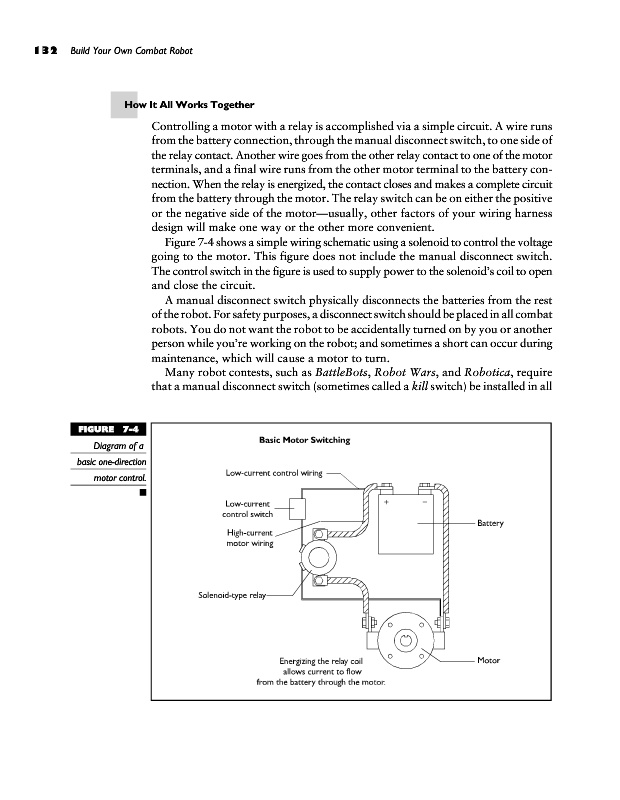 132 Build Your Own Combat Robot

How It All Works Together

Controlling a motor with a relay is accomplished via a simple circuit. A wire runs from the battery connection, through the manual disconnect switch, to one side of the relay contact. Another wire goes from the other relay contact to one of the motor terminals, and a final wire runs from the other motor terminal to the battery connection. When the relay is energized, the contact closes and makes a complete circuit from the battery through the motor. The relay switch can be on either the positive or the negative side of the motor—usually, other factors of your wiring harness design will make one way or the other more convenient.

Figure 7-4 shows a simple wiring schematic using a solenoid to control the voltage going to the motor. This figure does not include the manual disconnect switch. The control switch in the figure is used to supply power to the solenoid's coil to open and close the circuit.

A manual disconnect switch physically disconnects the batteries from the rest of the robot. For safety purposes, a disconnect switch should be placed in all combat robots. You do not want the robot to be accidentally turned on by you or another person while you're working on the robot; and sometimes a short can occur during maintenance, which will cause a motor to turn.

Many robot contests, such as BattleBots, Robot Wars, and Robotica, require that a manual disconnect switch (sometimes called a kill switch) be installed in all

FIGURE 7-4
Diagram of a basic one-direction motor control.

Basic Motor Switching

Low-current control wiring
Low-current control switch
High-current motor wiring
Solenoid-type relay
+
−
Battery
Motor
Energizing the relay coil allows current to flow from the battery through the motor.